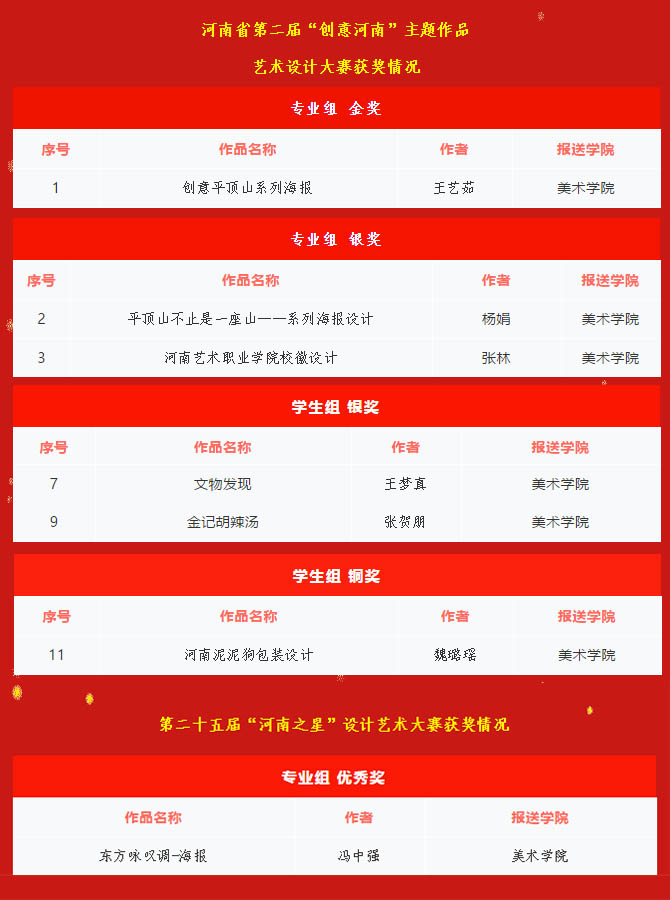 河南省第二届“创意河南”主题作品

艺术设计大赛获奖情况

专业组 金奖

| 序号 | 作品名称 | 作者 | 报送学院 |
|---|---|---|---|
| 1 | 创意平顶山系列海报 | 王艺茹 | 美术学院 |

专业组 银奖

| 序号 | 作品名称 | 作者 | 报送学院 |
|---|---|---|---|
| 2 | 平顶山不止是一座山——系列海报设计 | 杨娟 | 美术学院 |
| 3 | 河南艺术职业学院校徽设计 | 张林 | 美术学院 |

学生组 银奖

| 序号 | 作品名称 | 作者 | 报送学院 |
|---|---|---|---|
| 7 | 文物发现 | 王梦真 | 美术学院 |
| 9 | 金记胡辣汤 | 张贺朋 | 美术学院 |

学生组 铜奖

| 序号 | 作品名称 | 作者 | 报送学院 |
|---|---|---|---|
| 11 | 河南泥泥狗包装设计 | 魏璐瑶 | 美术学院 |

第二十五届“河南之星”设计艺术大赛获奖情况

专业组 优秀奖

| 作品名称 | 作者 | 报送学院 |
|---|---|---|
| 东方咏叹调-海报 | 冯中强 | 美术学院 |